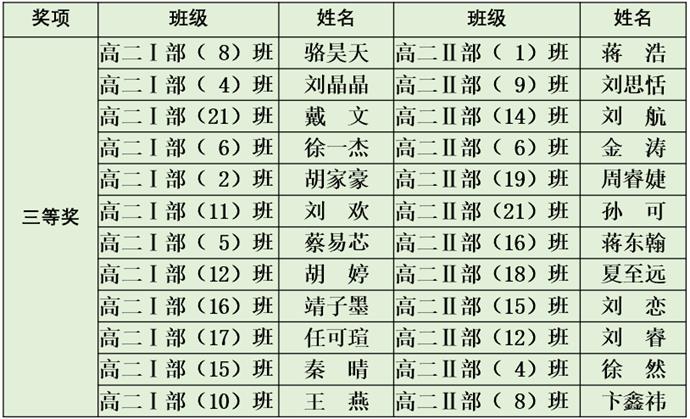 | 奖项 | 班级 | 姓名 | 班级 | 姓名 |
|---|---|---|---|---|
| 三等奖 | 高二Ⅰ部（8）班 | 骆昊天 | 高二Ⅱ部（1）班 | 蒋　浩 |
| | 高二Ⅰ部（4）班 | 刘晶晶 | 高二Ⅱ部（9）班 | 刘思恬 |
| | 高二Ⅰ部（21）班 | 戴　文 | 高二Ⅱ部（14）班 | 刘　航 |
| | 高二Ⅰ部（6）班 | 徐一杰 | 高二Ⅱ部（6）班 | 金　涛 |
| | 高二Ⅰ部（2）班 | 胡家豪 | 高二Ⅱ部（19）班 | 周睿婕 |
| | 高二Ⅰ部（11）班 | 刘　欢 | 高二Ⅱ部（21）班 | 孙　可 |
| | 高二Ⅰ部（5）班 | 蔡易芯 | 高二Ⅱ部（16）班 | 蒋东翰 |
| | 高二Ⅰ部（12）班 | 胡　婷 | 高二Ⅱ部（18）班 | 夏至远 |
| | 高二Ⅰ部（16）班 | 靖子墨 | 高二Ⅱ部（15）班 | 刘　恋 |
| | 高二Ⅰ部（17）班 | 任可瑄 | 高二Ⅱ部（12）班 | 刘　睿 |
| | 高二Ⅰ部（15）班 | 秦　晴 | 高二Ⅱ部（4）班 | 徐　然 |
| | 高二Ⅰ部（10）班 | 王　燕 | 高二Ⅱ部（8）班 | 卞鑫祎 |